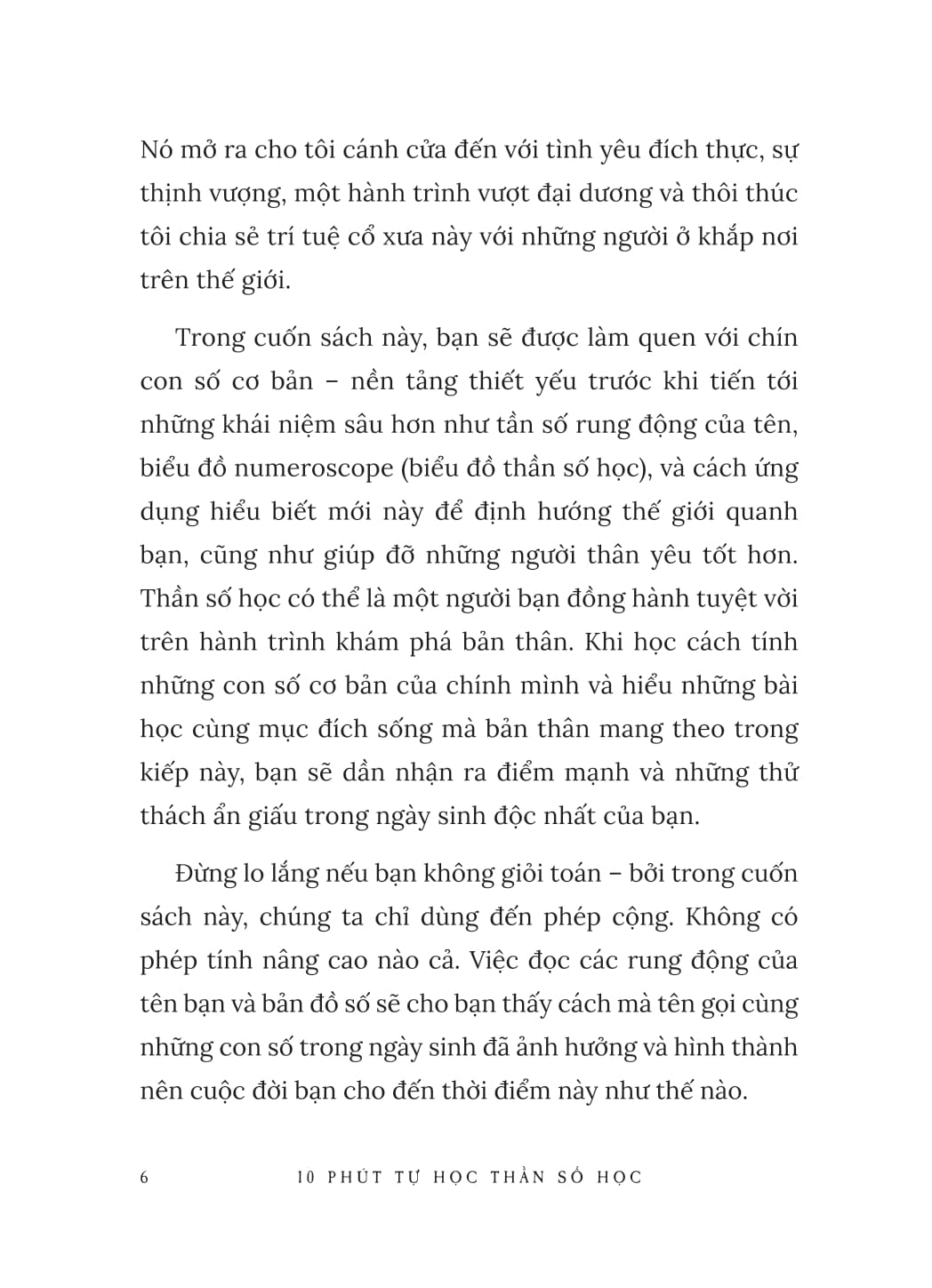 Nó mở ra cho tôi cánh cửa đến với tình yêu đích thực, sự thịnh vượng, một hành trình vượt đại dương và thôi thúc tôi chia sẻ trí tuệ cổ xưa này với những người ở khắp nơi trên thế giới.

Trong cuốn sách này, bạn sẽ được làm quen với chín con số cơ bản – nền tảng thiết yếu trước khi tiến tới những khái niệm sâu hơn như tần số rung động của tên, biểu đồ numeroscope (biểu đồ thần số học), và cách ứng dụng hiểu biết mới này để định hướng thế giới quanh bạn, cũng như giúp đỡ những người thân yêu tốt hơn. Thần số học có thể là một người bạn đồng hành tuyệt vời trên hành trình khám phá bản thân. Khi học cách tính những con số cơ bản của chính mình và hiểu những bài học cùng mục đích sống mà bản thân mang theo trong kiếp này, bạn sẽ dần nhận ra điểm mạnh và những thử thách ẩn giấu trong ngày sinh độc nhất của bạn.

Đừng lo lắng nếu bạn không giỏi toán – bởi trong cuốn sách này, chúng ta chỉ dùng đến phép cộng. Không có phép tính nâng cao nào cả. Việc đọc các rung động của tên bạn và bản đồ số sẽ cho bạn thấy cách mà tên gọi cùng những con số trong ngày sinh đã ảnh hưởng và hình thành nên cuộc đời bạn cho đến thời điểm này như thế nào.

6 10 PHÚT TỰ HỌC THẦN SỐ HỌC